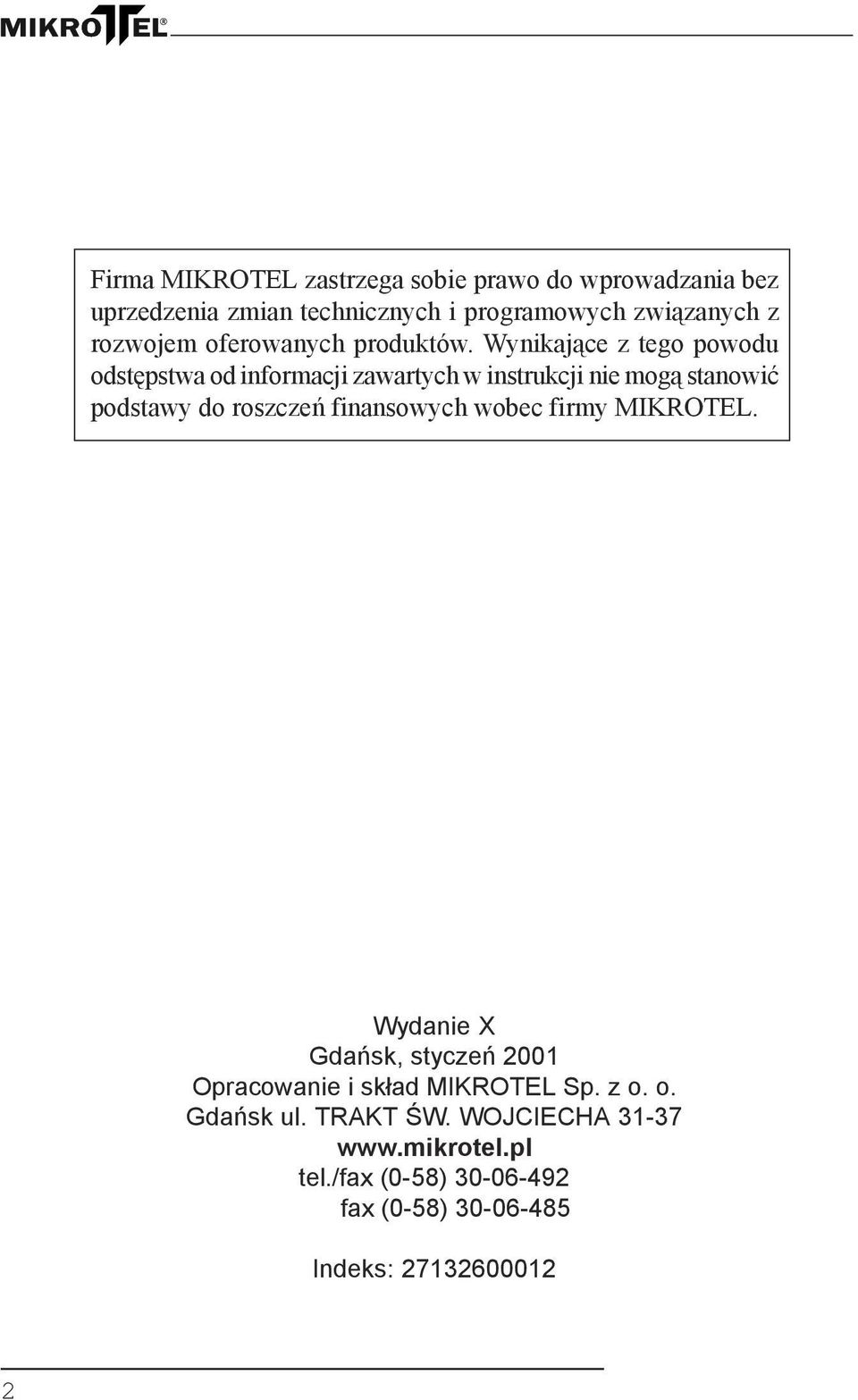 MIKROTEL®

Firma MIKROTEL zastrzega sobie prawo do wprowadzania bez uprzedzenia zmian technicznych i programowych związanych z rozwojem oferowanych produktów. Wynikające z tego powodu odstępstwa od informacji zawartych w instrukcji nie mogą stanowić podstawy do roszczeń finansowych wobec firmy MIKROTEL.

Wydanie X
Gdańsk, styczeń 2001
Opracowanie i skład MIKROTEL Sp. z o. o.
Gdańsk ul. TRAKT ŚW. WOJCIECHA 31-37
www.mikrotel.pl
tel./fax (0-58) 30-06-492
fax (0-58) 30-06-485

Indeks: 27132600012

2